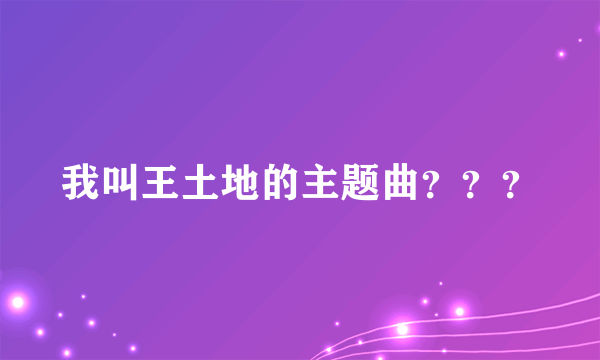 我叫王土地的主题曲？？？